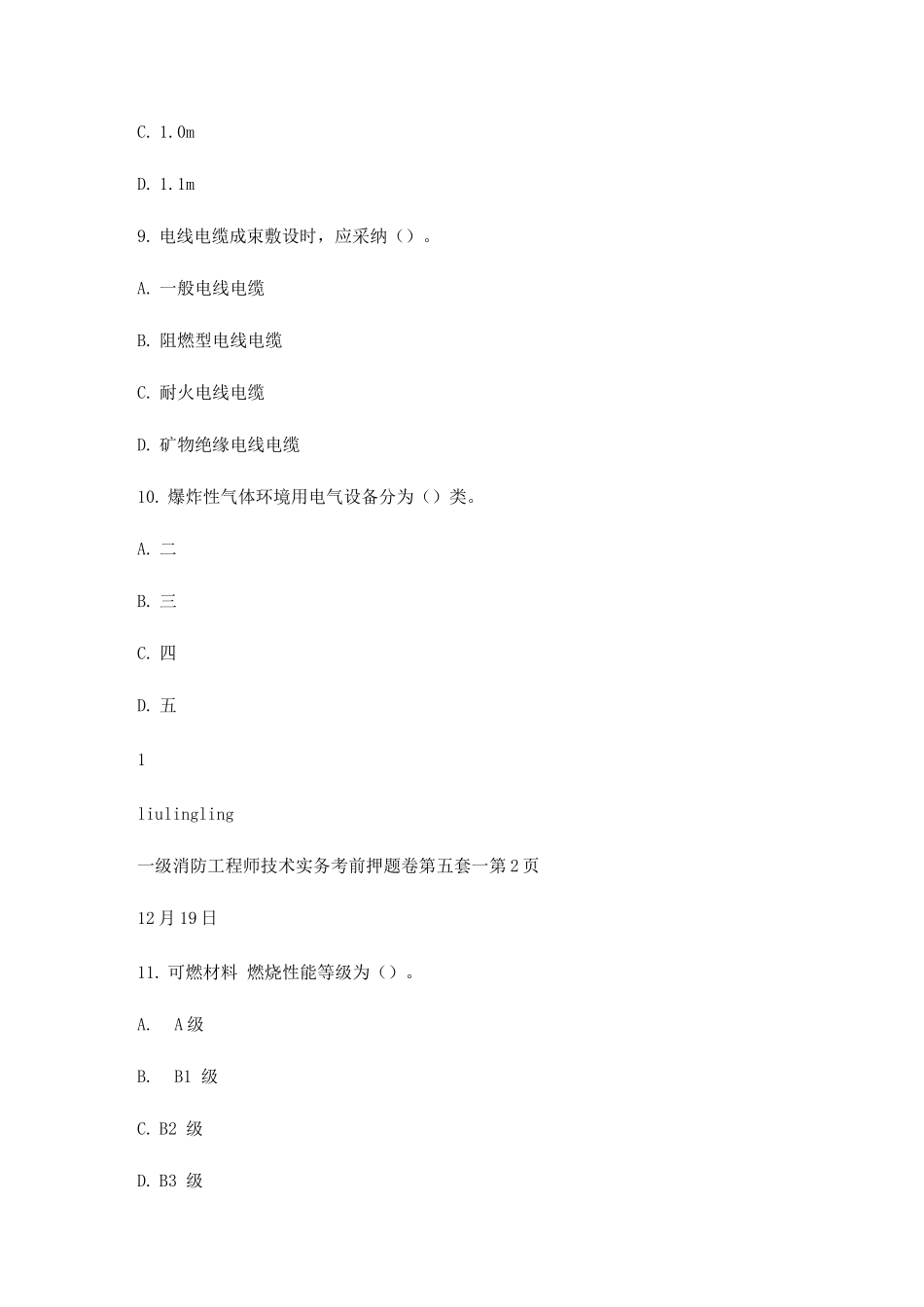 C. 1.0m

D. 1.1m

9. 电线电缆成束敷设时，应采纳（）。

A. 一般电线电缆

B. 阻燃型电线电缆

C. 耐火电线电缆

D. 矿物绝缘电线电缆

10. 爆炸性气体环境用电气设备分为（）类。

A. 二

B. 三

C. 四

D. 五

1

liulingling

一级消防工程师技术实务考前押题卷第五套一第2页

12月19日

11. 可燃材料 燃烧性能等级为（）。

A. A级

B. B1 级

C. B2 级

D. B3 级